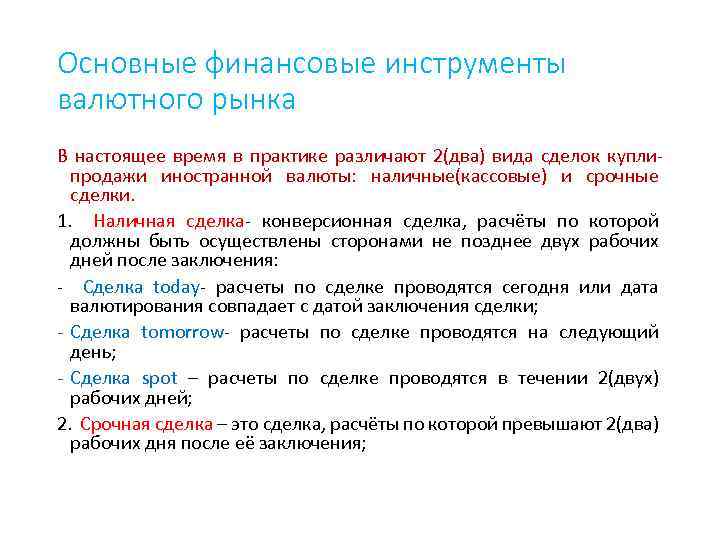 Основные финансовые инструменты валютного рынка

В настоящее время в практике различают 2(два) вида сделок купли-продажи иностранной валюты: наличные(кассовые) и срочные сделки.

1. Наличная сделка- конверсионная сделка, расчёты по которой должны быть осуществлены сторонами не позднее двух рабочих дней после заключения:

- Сделка today- расчеты по сделке проводятся сегодня или дата валютирования совпадает с датой заключения сделки;

- Сделка tomorrow- расчеты по сделке проводятся на следующий день;

- Сделка spot – расчеты по сделке проводятся в течении 2(двух) рабочих дней;

2. Срочная сделка – это сделка, расчёты по которой превышают 2(два) рабочих дня после её заключения;